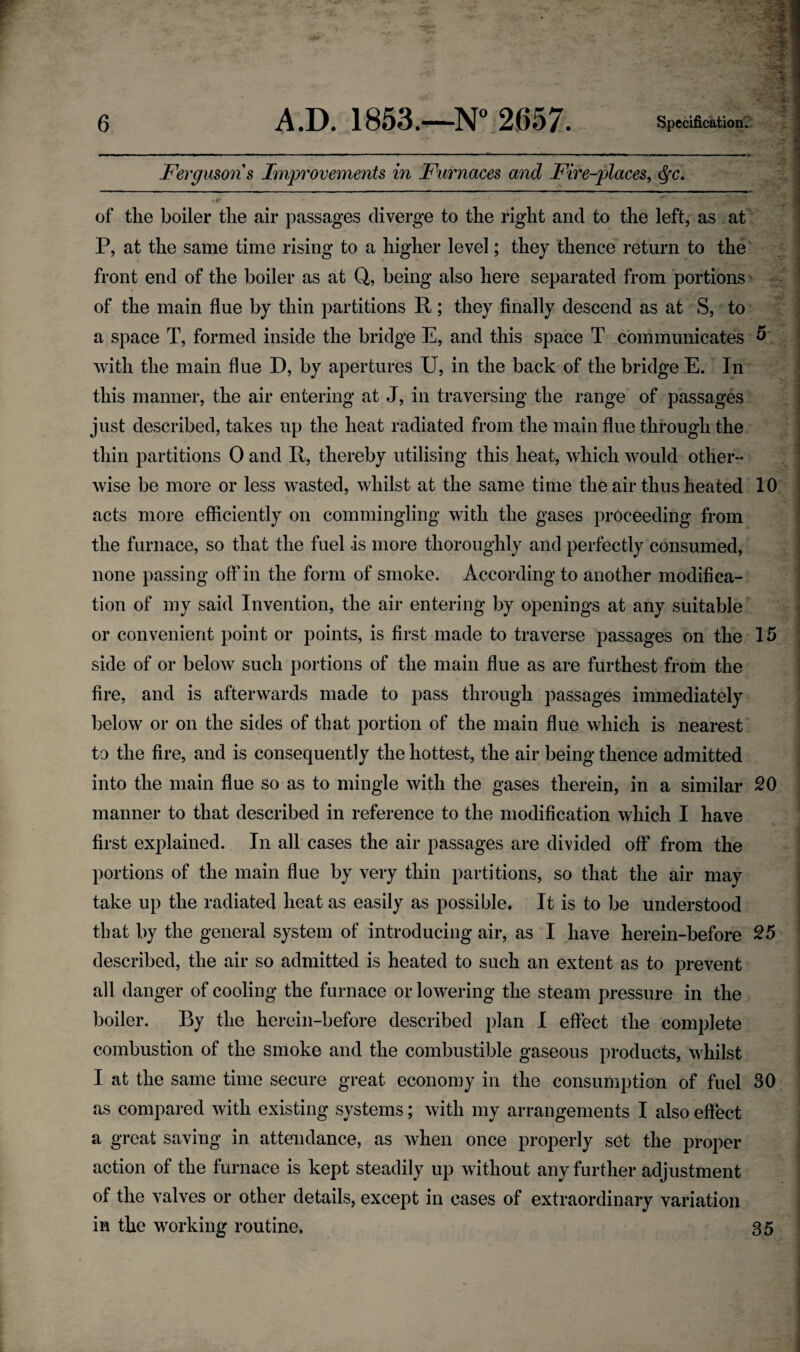 6 A.D. 1853.—N° 2657. Specification.

Ferguson's Improvements in Furnaces and Fire-places, &c.

of the boiler the air passages diverge to the right and to the left, as at P, at the same time rising to a higher level; they thence return to the front end of the boiler as at Q, being also here separated from portions of the main flue by thin partitions R; they finally descend as at S, to a space T, formed inside the bridge E, and this space T communicates 5 with the main flue D, by apertures U, in the back of the bridge E. In this manner, the air entering at J, in traversing the range of passages just described, takes up the heat radiated from the main flue through the thin partitions O and R, thereby utilising this heat, which would otherwise be more or less wasted, whilst at the same time the air thus heated 10 acts more efficiently on commingling with the gases proceeding from the furnace, so that the fuel is more thoroughly and perfectly consumed, none passing off in the form of smoke. According to another modification of my said Invention, the air entering by openings at any suitable or convenient point or points, is first made to traverse passages on the 15 side of or below such portions of the main flue as are furthest from the fire, and is afterwards made to pass through passages immediately below or on the sides of that portion of the main flue which is nearest to the fire, and is consequently the hottest, the air being thence admitted into the main flue so as to mingle with the gases therein, in a similar 20 manner to that described in reference to the modification which I have first explained. In all cases the air passages are divided off from the portions of the main flue by very thin partitions, so that the air may take up the radiated heat as easily as possible. It is to be understood that by the general system of introducing air, as I have herein-before 25 described, the air so admitted is heated to such an extent as to prevent all danger of cooling the furnace or lowering the steam pressure in the boiler. By the herein-before described plan I effect the complete combustion of the smoke and the combustible gaseous products, whilst I at the same time secure great economy in the consumption of fuel 30 as compared with existing systems; with my arrangements I also effect a great saving in attendance, as when once properly set the proper action of the furnace is kept steadily up without any further adjustment of the valves or other details, except in cases of extraordinary variation in the working routine. 35